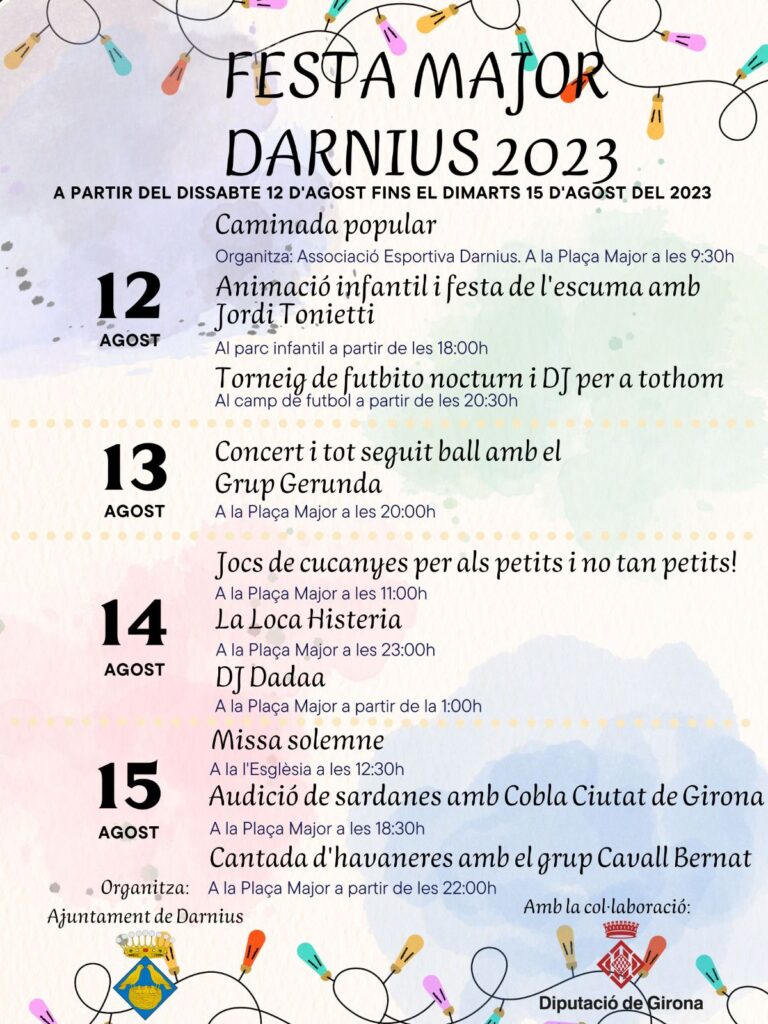 FESTA MAJOR
DARNIUS 2023

A PARTIR DEL DISSABTE 12 D'AGOST FINS EL DIMARTS 15 D'AGOST DEL 2023

12
AGOST

Caminada popular
Organitza: Associació Esportiva Darnius. A la Plaça Major a les 9:30h

Animació infantil i festa de l'escuma amb Jordi Tonietti
Al parc infantil a partir de les 18:00h

Torneig de futbito nocturn i DJ per a tothom
Al camp de futbol a partir de les 20:30h

13
AGOST

Concert i tot seguit ball amb el Grup Gerunda
A la Plaça Major a les 20:00h

14
AGOST

Jocs de cucanyes per als petits i no tan petits!
A la Plaça Major a les 11:00h

La Loca Histeria
A la Plaça Major a les 23:00h

DJ Dadaa
A la Plaça Major a partir de la 1:00h

15
AGOST

Missa solemne
A la l'Església a les 12:30h

Audició de sardanes amb Cobla Ciutat de Girona
A la Plaça Major a les 18:30h

Cantada d'havaneres amb el grup Cavall Bernat
A la Plaça Major a partir de les 22:00h

Organitza:
Ajuntament de Darnius

Amb la col·laboració:
Diputació de Girona